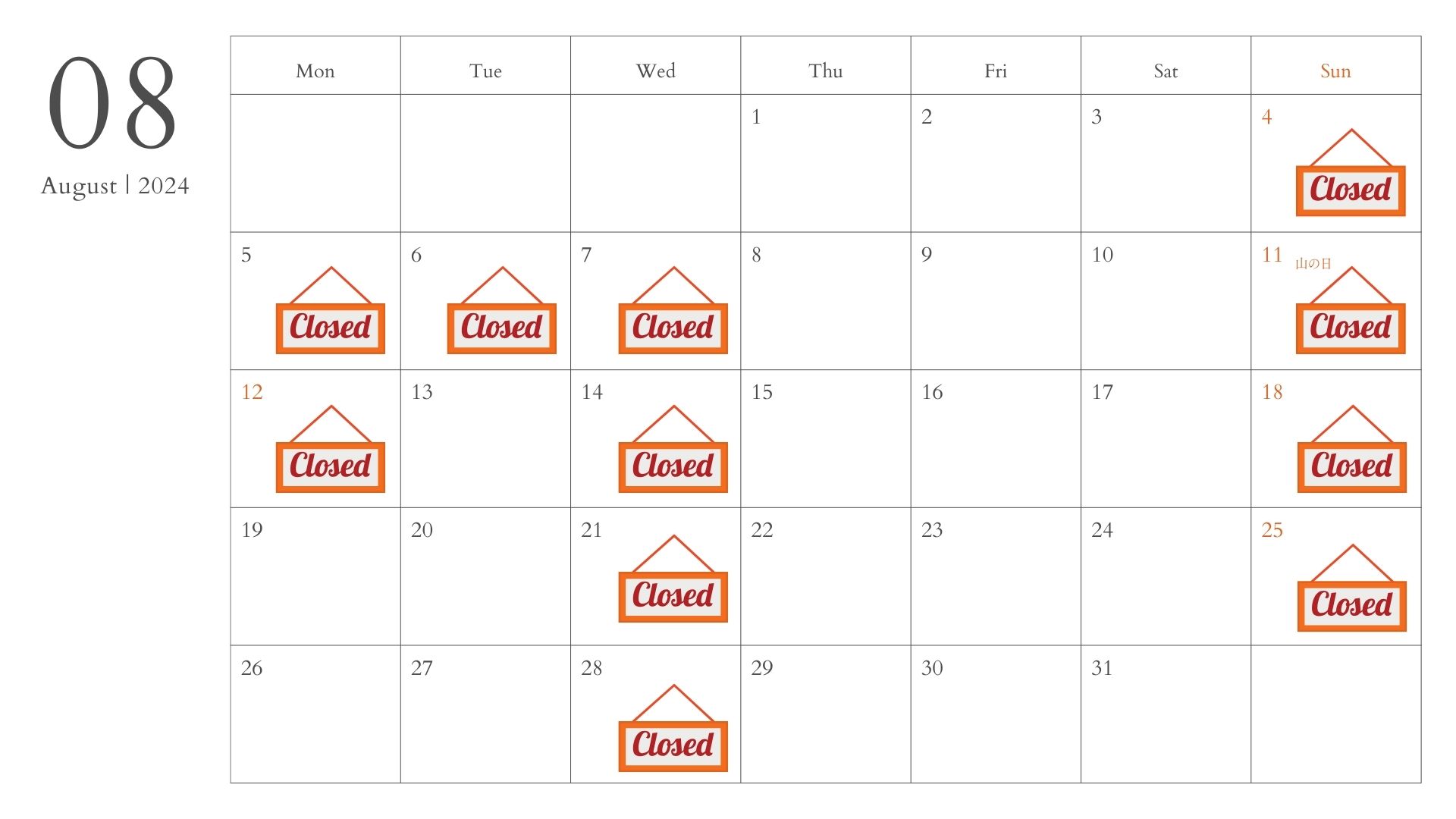 08

August | 2024

| Mon | Tue | Wed | Thu | Fri | Sat | Sun |
|---|---|---|---|---|---|---|
|  |  |  | 1 | 2 | 3 | 4 Closed |
| 5 Closed | 6 Closed | 7 Closed | 8 | 9 | 10 | 11 山の日 Closed |
| 12 Closed | 13 | 14 Closed | 15 | 16 | 17 | 18 Closed |
| 19 | 20 | 21 Closed | 22 | 23 | 24 | 25 Closed |
| 26 | 27 | 28 Closed | 29 | 30 | 31 |  |